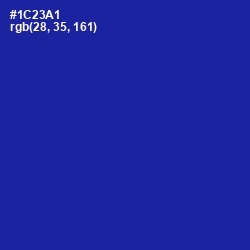 #1C23A1
rgb(28, 35, 161)